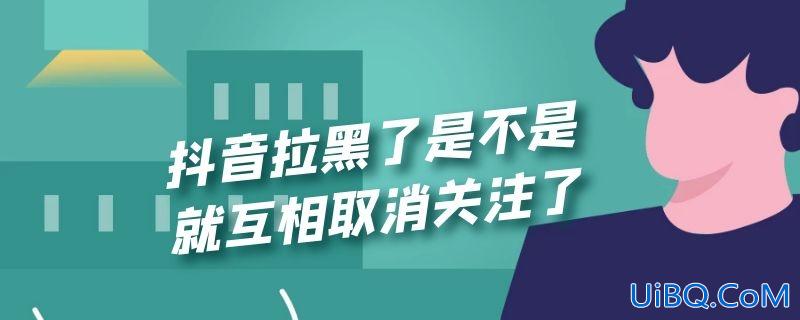 抖音拉黑了是不是
就互相取消关注了

UiBQ.CoM